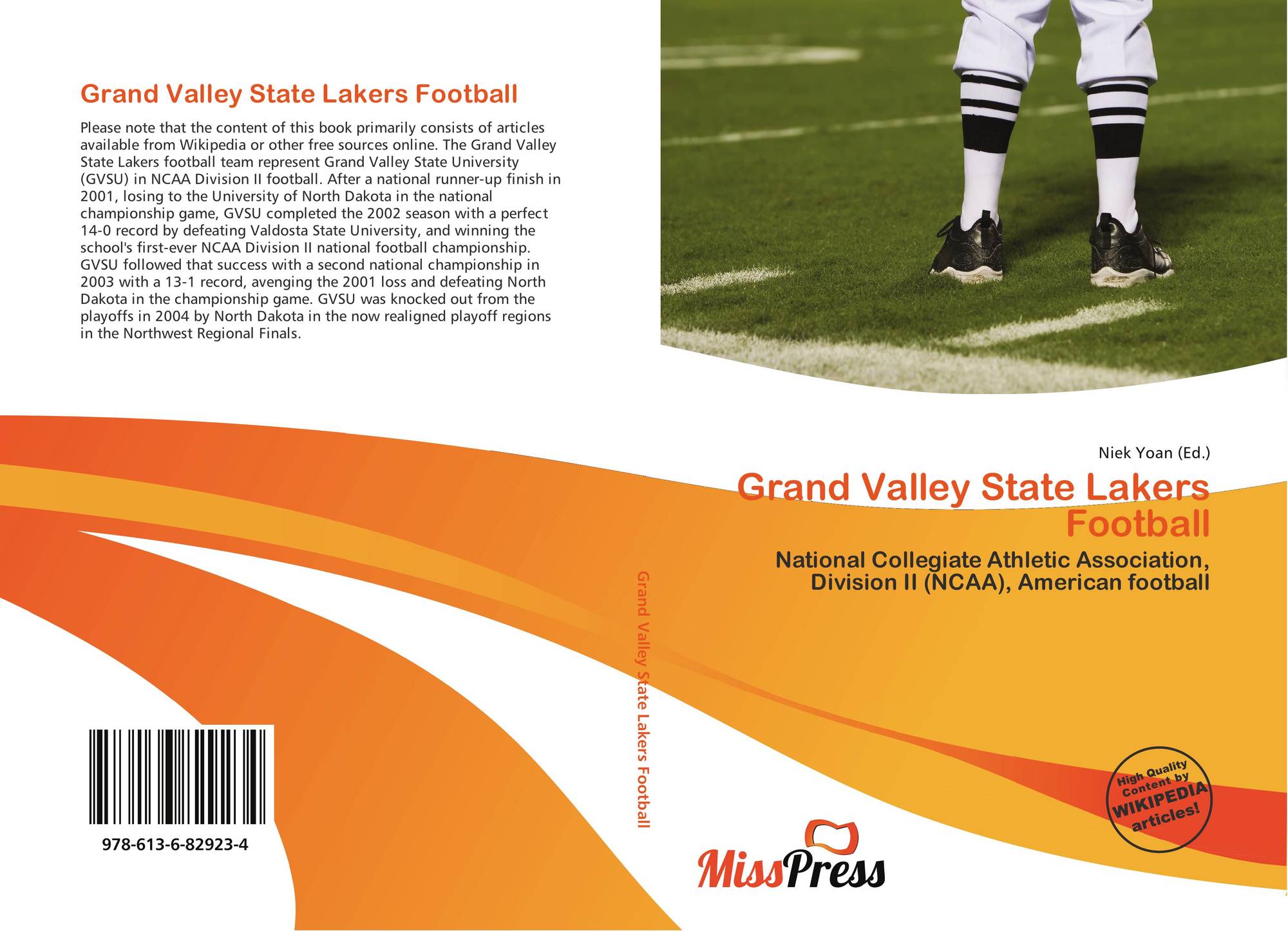 Grand Valley State Lakers Football

Please note that the content of this book primarily consists of articles available from Wikipedia or other free sources online. The Grand Valley State Lakers football team represent Grand Valley State University (GVSU) in NCAA Division II football. After a national runner-up finish in 2001, losing to the University of North Dakota in the national championship game, GVSU completed the 2002 season with a perfect 14-0 record by defeating Valdosta State University, and winning the school's first-ever NCAA Division II national football championship. GVSU followed that success with a second national championship in 2003 with a 13-1 record, avenging the 2001 loss and defeating North Dakota in the championship game. GVSU was knocked out from the playoffs in 2004 by North Dakota in the now realigned playoff regions in the Northwest Regional Finals.

978-613-6-82923-4

Grand Valley State Lakers Football

Niek Yoan (Ed.)

Grand Valley State Lakers Football

National Collegiate Athletic Association, Division II (NCAA), American football

High Quality Content by WIKIPEDIA articles!

MissPress